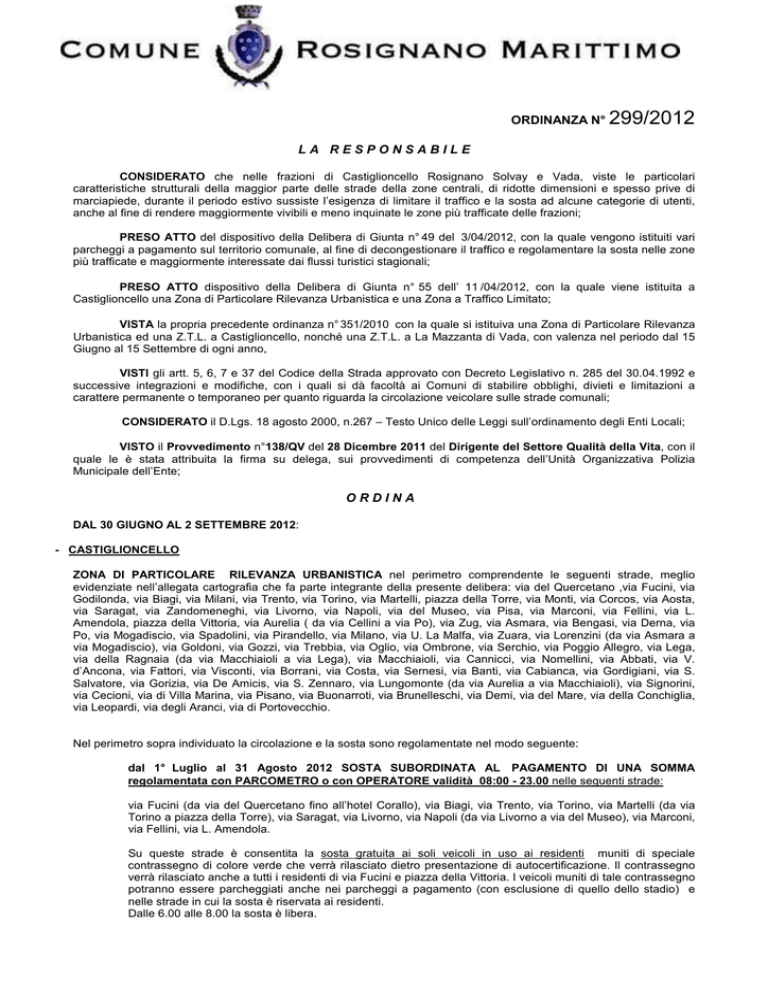 COMUNE ROSIGNANO MARITTIMO

ORDINANZA N° 299/2012

LA RESPONSABILE

CONSIDERATO che nelle frazioni di Castiglioncello Rosignano Solvay e Vada, viste le particolari caratteristiche strutturali della maggior parte delle strade della zone centrali, di ridotte dimensioni e spesso prive di marciapiede, durante il periodo estivo sussiste l'esigenza di limitare il traffico e la sosta ad alcune categorie di utenti, anche al fine di rendere maggiormente vivibili e meno inquinate le zone più trafficate delle frazioni;

PRESO ATTO del dispositivo della Delibera di Giunta n° 49 del 3/04/2012, con la quale vengono istituiti vari parcheggi a pagamento sul territorio comunale, al fine di decongestionare il traffico e regolamentare la sosta nelle zone più trafficate e maggiormente interessate dai flussi turistici stagionali;

PRESO ATTO dispositivo della Delibera di Giunta n° 55 dell' 11/04/2012, con la quale viene istituita a Castiglioncello una Zona di Particolare Rilevanza Urbanistica e una Zona a Traffico Limitato;

VISTA la propria precedente ordinanza n° 351/2010 con la quale si istituiva una Zona di Particolare Rilevanza Urbanistica ed una Z.T.L. a Castiglioncello, nonché una Z.T.L. a La Mazzanta di Vada, con valenza nel periodo dal 15 Giugno al 15 Settembre di ogni anno,

VISTI gli artt. 5, 6, 7 e 37 del Codice della Strada approvato con Decreto Legislativo n. 285 del 30.04.1992 e successive integrazioni e modifiche, con i quali si dà facoltà ai Comuni di stabilire obblighi, divieti e limitazioni a carattere permanente o temporaneo per quanto riguarda la circolazione veicolare sulle strade comunali;

CONSIDERATO il D.Lgs. 18 agosto 2000, n.267 – Testo Unico delle Leggi sull'ordinamento degli Enti Locali;

VISTO il Provvedimento n°138/QV del 28 Dicembre 2011 del Dirigente del Settore Qualità della Vita, con il quale le è stata attribuita la firma su delega, sui provvedimenti di competenza dell'Unità Organizzativa Polizia Municipale dell'Ente;

ORDINA

DAL 30 GIUGNO AL 2 SETTEMBRE 2012:

- CASTIGLIONCELLO

ZONA DI PARTICOLARE RILEVANZA URBANISTICA nel perimetro comprendente le seguenti strade, meglio evidenziate nell'allegata cartografia che fa parte integrante della presente delibera: via del Quercetano ,via Fucini, via Godilonda, via Biagi, via Milani, via Trento, via Torino, via Martelli, piazza della Torre, via Monti, via Corcos, via Aosta, via Saragat, via Zandomeneghi, via Livorno, via Napoli, via del Museo, via Pisa, via Marconi, via Fellini, via L. Amendola, piazza della Vittoria, via Aurelia ( da via Cellini a via Po), via Zug, via Asmara, via Bengasi, via Derna, via Po, via Mogadiscio, via Spadolini, via Pirandello, via Milano, via U. La Malfa, via Zuara, via Lorenzini (da via Asmara a via Mogadiscio), via Goldoni, via Gozzi, via Trebbia, via Oglio, via Ombrone, via Serchio, via Poggio Allegro, via Lega, via della Ragnaia (da via Macchiaioli a via Lega), via Macchiaioli, via Cannicci, via Nomellini, via Abbati, via V. d'Ancona, via Fattori, via Visconti, via Borrani, via Costa, via Sernesi, via Banti, via Cabianca, via Gordigiani, via S. Salvatore, via Gorizia, via De Amicis, via S. Zennaro, via Lungomonte (da via Aurelia a via Macchiaioli), via Signorini, via Cecioni, via di Villa Marina, via Pisano, via Buonarroti, via Brunelleschi, via Demi, via del Mare, via della Conchiglia, via Leopardi, via degli Aranci, via di Portovecchio.

Nel perimetro sopra individuato la circolazione e la sosta sono regolamentate nel modo seguente:

dal 1° Luglio al 31 Agosto 2012 SOSTA SUBORDINATA AL PAGAMENTO DI UNA SOMMA regolamentata con PARCOMETRO o con OPERATORE validità 08:00 - 23.00 nelle seguenti strade:

via Fucini (da via del Quercetano fino all'hotel Corallo), via Biagi, via Trento, via Torino, via Martelli (da via Torino a piazza della Torre), via Saragat, via Livorno, via Napoli (da via Livorno a via del Museo), via Marconi, via Fellini, via L. Amendola.

Su queste strade è consentita la sosta gratuita ai soli veicoli in uso ai residenti muniti di speciale contrassegno di colore verde che verrà rilasciato dietro presentazione di autocertificazione. Il contrassegno verrà rilasciato anche a tutti i residenti di via Fucini e piazza della Vittoria. I veicoli muniti di tale contrassegno potranno essere parcheggiati anche nei parcheggi a pagamento (con esclusione di quello dello stadio) e nelle strade in cui la sosta è riservata ai residenti.
Dalle 6.00 alle 8.00 la sosta è libera.